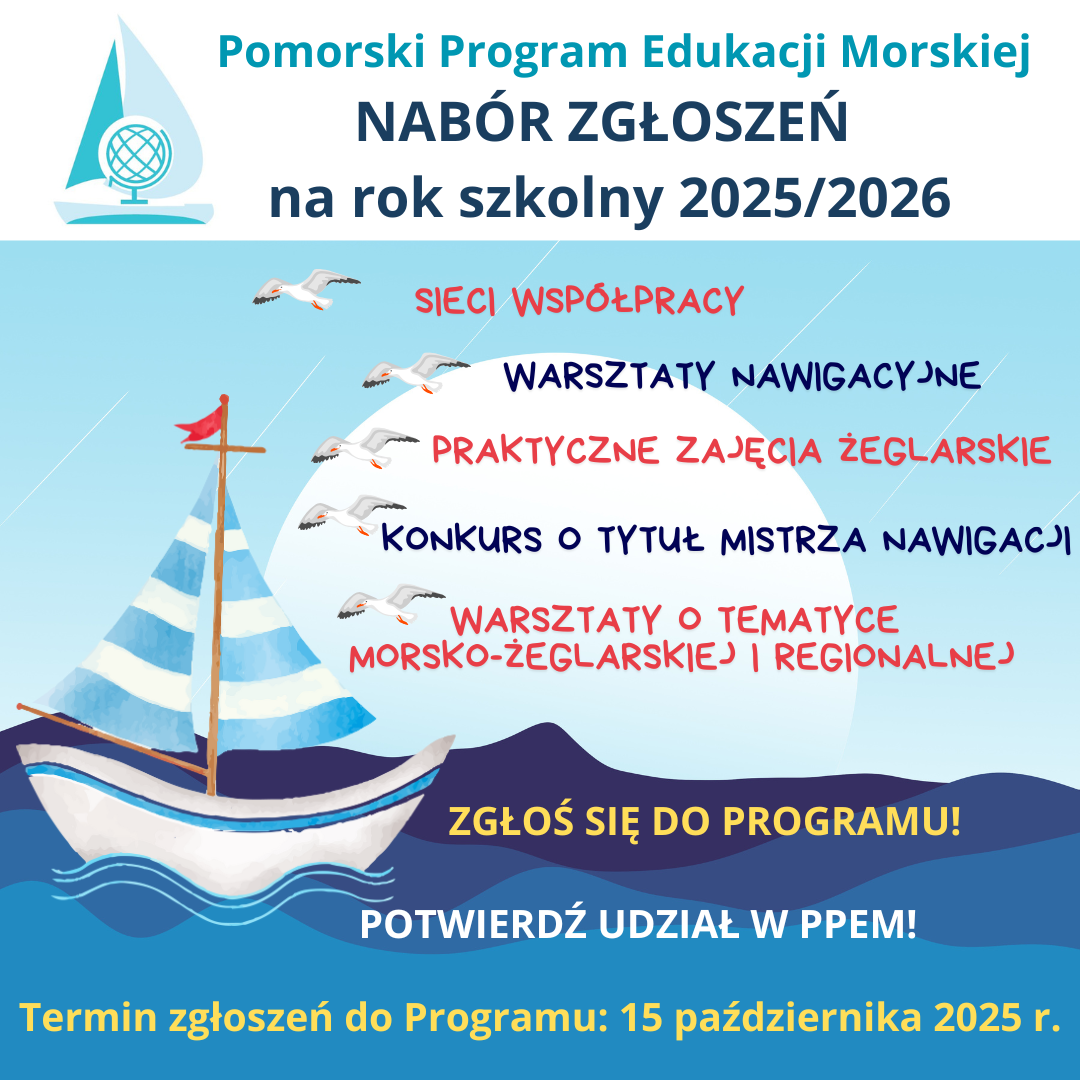 Pomorski Program Edukacji Morskiej
NABÓR ZGŁOSZEŃ
na rok szkolny 2025/2026

SIECI WSPÓŁPRACY

WARSZTATY NAWIGACYJNE

PRAKTYCZNE ZAJĘCIA ŻEGLARSKIE

KONKURS O TYTUŁ MISTRZA NAWIGACJI

WARSZTATY O TEMATYCE MORSKO-ŻEGLARSKIEJ I REGIONALNEJ

ZGŁOŚ SIĘ DO PROGRAMU!

POTWIERDŹ UDZIAŁ W PPEM!

Termin zgłoszeń do Programu: 15 października 2025 r.